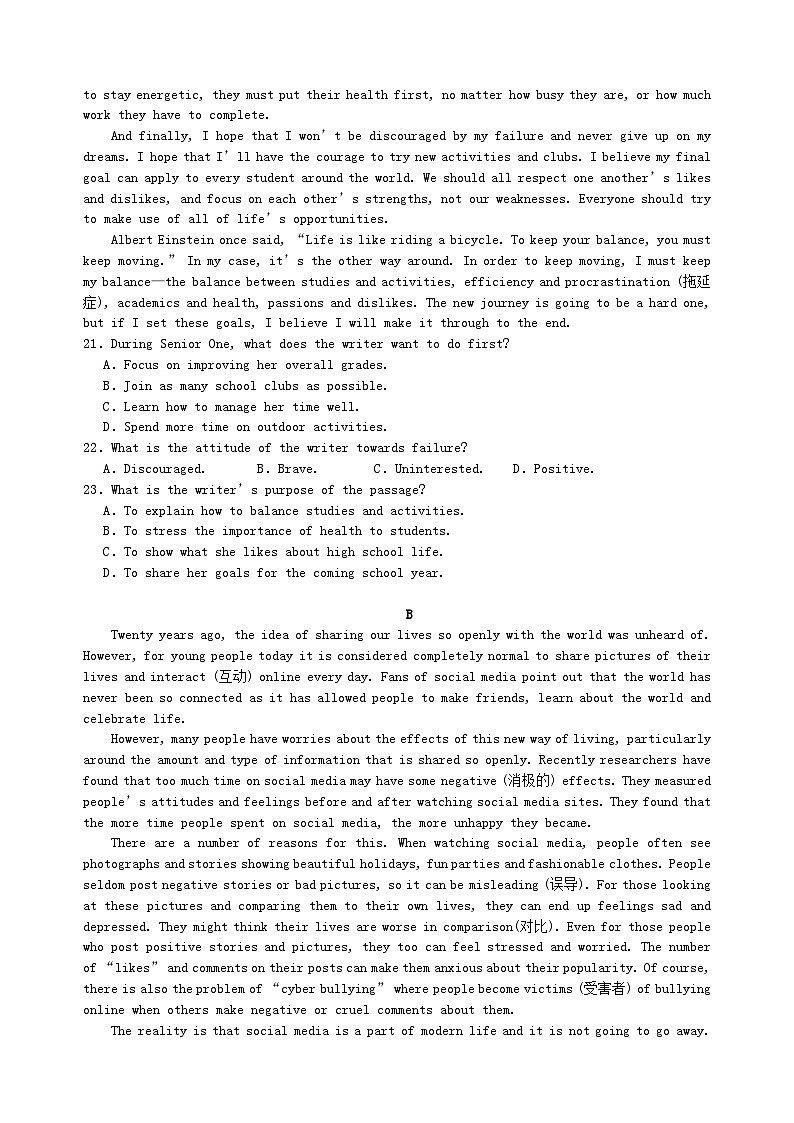 to stay energetic, they must put their health first, no matter how busy they are, or how much work they have to complete.

And finally, I hope that I won't be discouraged by my failure and never give up on my dreams. I hope that I'll have the courage to try new activities and clubs. I believe my final goal can apply to every student around the world. We should all respect one another's likes and dislikes, and focus on each other's strengths, not our weaknesses. Everyone should try to make use of all of life's opportunities.

Albert Einstein once said, "Life is like riding a bicycle. To keep your balance, you must keep moving." In my case, it's the other way around. In order to keep moving, I must keep my balance—the balance between studies and activities, efficiency and procrastination (拖延症), academics and health, passions and dislikes. The new journey is going to be a hard one, but if I set these goals, I believe I will make it through to the end.

21. During Senior One, what does the writer want to do first?
A. Focus on improving her overall grades.
B. Join as many school clubs as possible.
C. Learn how to manage her time well.
D. Spend more time on outdoor activities.

22. What is the attitude of the writer towards failure?
A. Discouraged. B. Brave. C. Uninterested. D. Positive.

23. What is the writer's purpose of the passage?
A. To explain how to balance studies and activities.
B. To stress the importance of health to students.
C. To show what she likes about high school life.
D. To share her goals for the coming school year.

B

Twenty years ago, the idea of sharing our lives so openly with the world was unheard of. However, for young people today it is considered completely normal to share pictures of their lives and interact (互动) online every day. Fans of social media point out that the world has never been so connected as it has allowed people to make friends, learn about the world and celebrate life.

However, many people have worries about the effects of this new way of living, particularly around the amount and type of information that is shared so openly. Recently researchers have found that too much time on social media may have some negative (消极的) effects. They measured people's attitudes and feelings before and after watching social media sites. They found that the more time people spent on social media, the more unhappy they became.

There are a number of reasons for this. When watching social media, people often see photographs and stories showing beautiful holidays, fun parties and fashionable clothes. People seldom post negative stories or bad pictures, so it can be misleading (误导). For those looking at these pictures and comparing them to their own lives, they can end up feelings sad and depressed. They might think their lives are worse in comparison(对比). Even for those people who post positive stories and pictures, they too can feel stressed and worried. The number of "likes" and comments on their posts can make them anxious about their popularity. Of course, there is also the problem of "cyber bullying" where people become victims (受害者) of bullying online when others make negative or cruel comments about them.

The reality is that social media is a part of modern life and it is not going to go away.